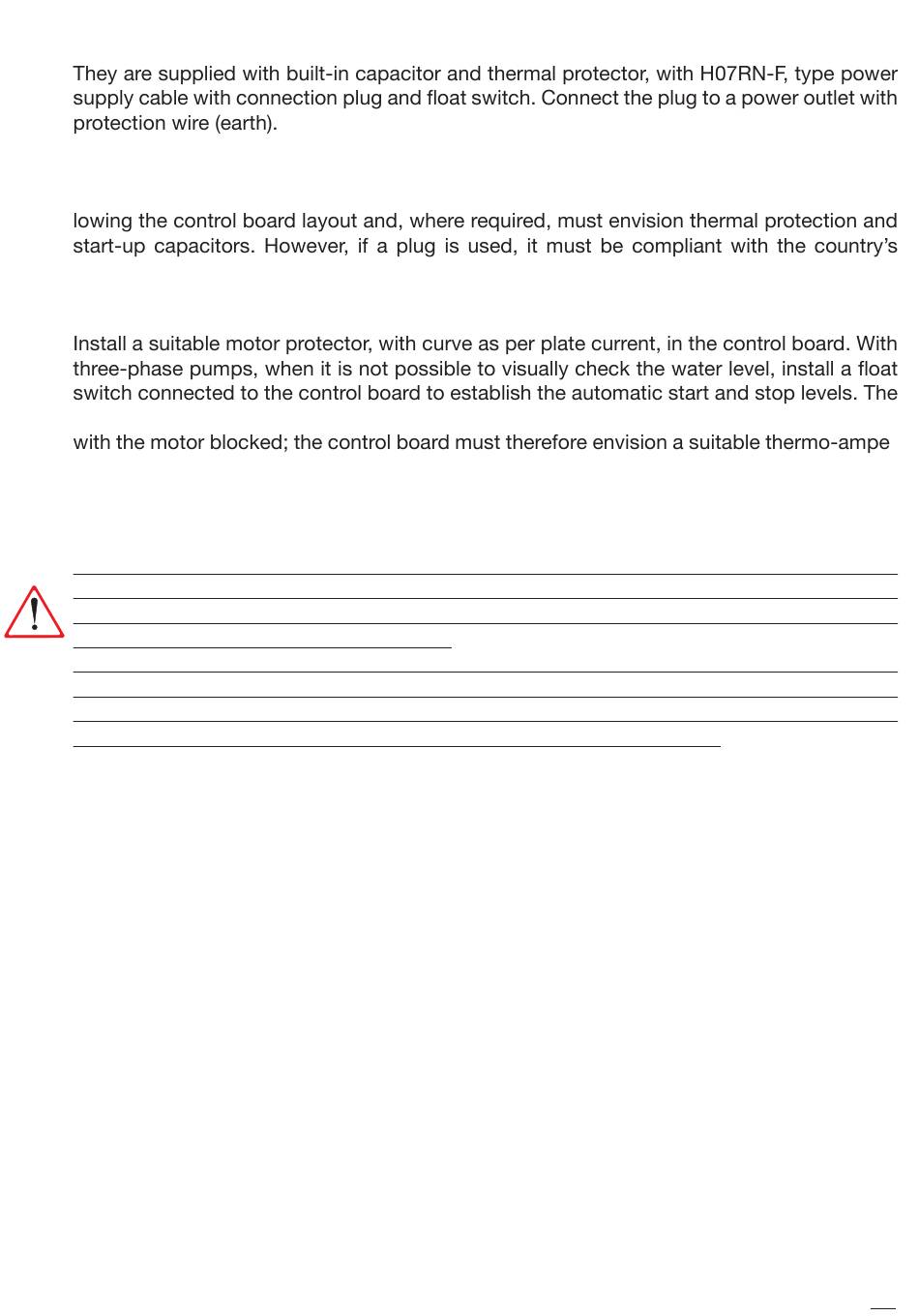 They are supplied with built-in capacitor and thermal protector, with H07RN-F, type power supply cable with connection plug and float switch. Connect the plug to a power outlet with protection wire (earth).

lowing the control board layout and, where required, must envision thermal protection and start-up capacitors. However, if a plug is used, it must be compliant with the country's

Install a suitable motor protector, with curve as per plate current, in the control board. With three-phase pumps, when it is not possible to visually check the water level, install a float switch connected to the control board to establish the automatic start and stop levels. The

with the motor blocked; the control board must therefore envision a suitable thermo-ampe